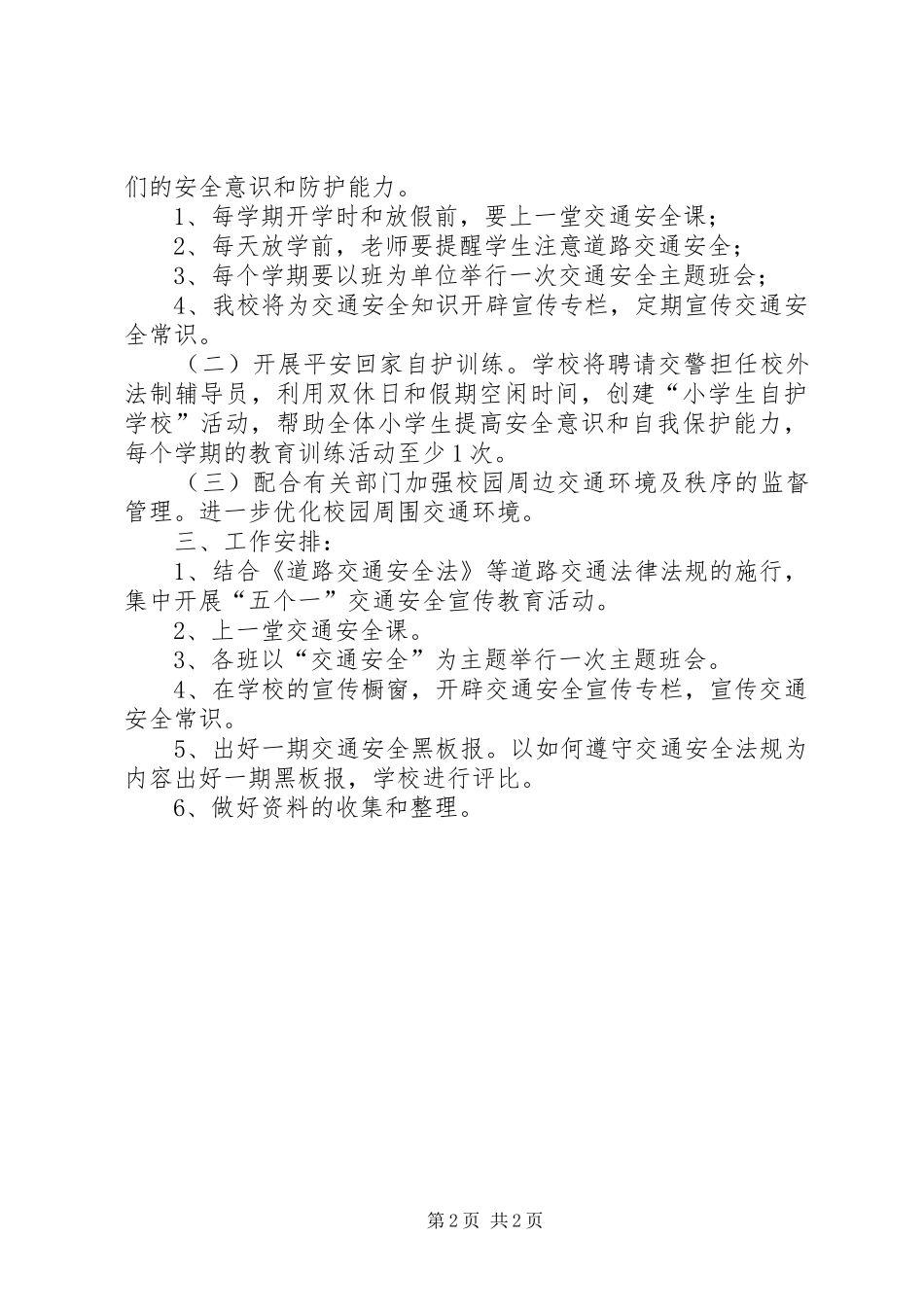 们的安全意识和防护能力。

1、每学期开学时和放假前，要上一堂交通安全课；

2、每天放学前，老师要提醒学生注意道路交通安全；

3、每个学期要以班为单位举行一次交通安全主题班会；

4、我校将为交通安全知识开辟宣传专栏，定期宣传交通安全常识。

（二）开展平安回家自护训练。学校将聘请交警担任校外法制辅导员，利用双休日和假期空闲时间，创建“小学生自护学校”活动，帮助全体小学生提高安全意识和自我保护能力，每个学期的教育训练活动至少1次。

（三）配合有关部门加强校园周边交通环境及秩序的监督管理。进一步优化校园周围交通环境。

三、工作安排：

1、结合《道路交通安全法》等道路交通法律法规的施行，集中开展“五个一”交通安全宣传教育活动。

2、上一堂交通安全课。

3、各班以“交通安全”为主题举行一次主题班会。

4、在学校的宣传橱窗，开辟交通安全宣传专栏，宣传交通安全常识。

5、出好一期交通安全黑板报。以如何遵守交通安全法规为内容出好一期黑板报，学校进行评比。

6、做好资料的收集和整理。

第2页 共2页